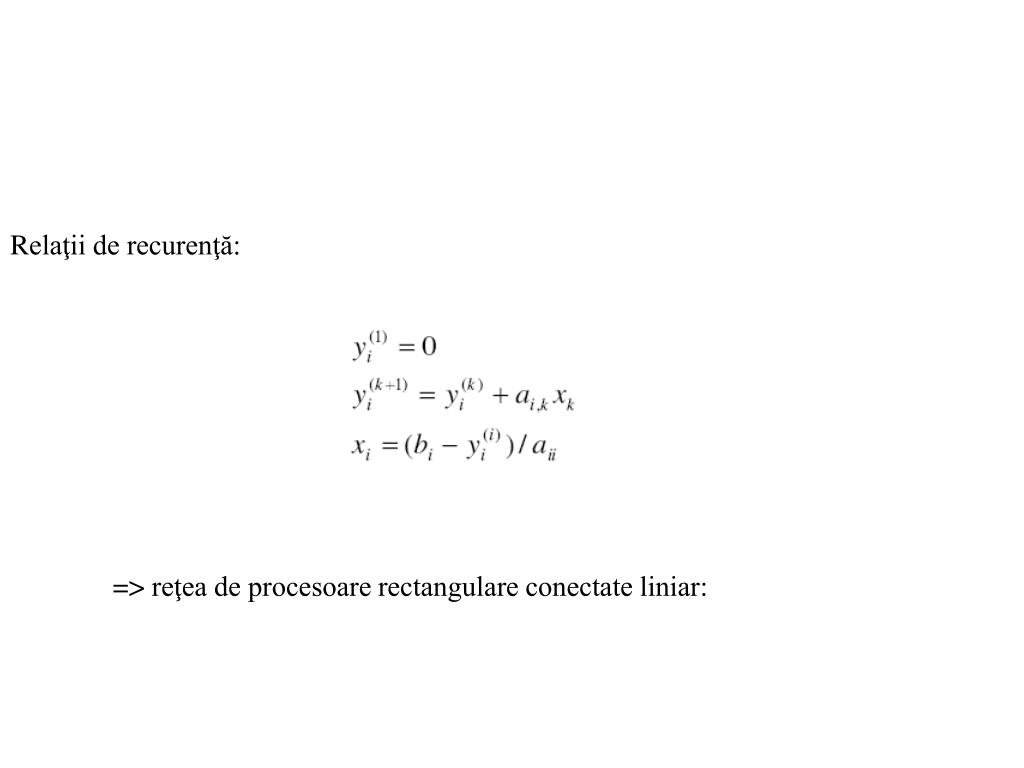 Relaţii de recurenţă:

$y_i^{(1)} = 0$
$y_i^{(k+1)} = y_i^{(k)} + a_{i,k} x_k$
$x_i = (b_i - y_i^{(i)}) / a_{ii}$

=> reţea de procesoare rectangulare conectate liniar: